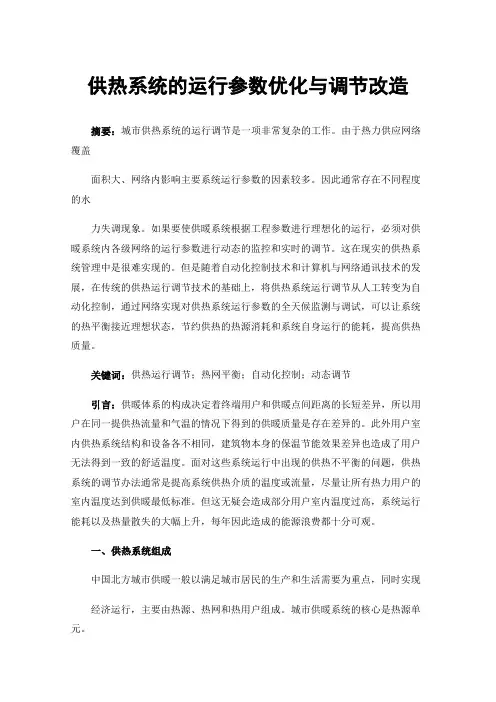 供热系统的运行参数优化与调节改造

摘要：城市供热系统的运行调节是一项非常复杂的工作。由于热力供应网络覆盖

面积大、网络内影响主要系统运行参数的因素较多。因此通常存在不同程度的水

力失调现象。如果要使供暖系统根据工程参数进行理想化的运行，必须对供暖系统内各级网络的运行参数进行动态的监控和实时的调节。这在现实的供热系统管理中是很难实现的。但是随着自动化控制技术和计算机与网络通讯技术的发展，在传统的供热运行调节技术的基础上，将供热系统运行调节从人工转变为自动化控制，通过网络实现对供热系统运行参数的全天候监测与调试，可以让系统的热平衡接近理想状态，节约供热的热源消耗和系统自身运行的能耗，提高供热质量。

关键词：供热运行调节；热网平衡；自动化控制；动态调节

引言：供暖体系的构成决定着终端用户和供暖点间距离的长短差异，所以用户在同一提供热流量和气温的情况下得到的供暖质量是存在差异的。此外用户室内供热系统结构和设备各不相同，建筑物本身的保温节能效果差异也造成了用户无法得到一致的舒适温度。面对这些系统运行中出现的供热不平衡的问题，供热系统的调节办法通常是提高系统供热介质的温度或流量，尽量让所有热力用户的室内温度达到供暖最低标准。但这无疑会造成部分用户室内温度过高，系统运行能耗以及热量散失的大幅上升，每年因此造成的能源浪费都十分可观。

一、供热系统组成

中国北方城市供暖一般以满足城市居民的生产和生活需要为重点，同时实现

经济运行，主要由热源、热网和热用户组成。城市供暖系统的核心是热源单元。